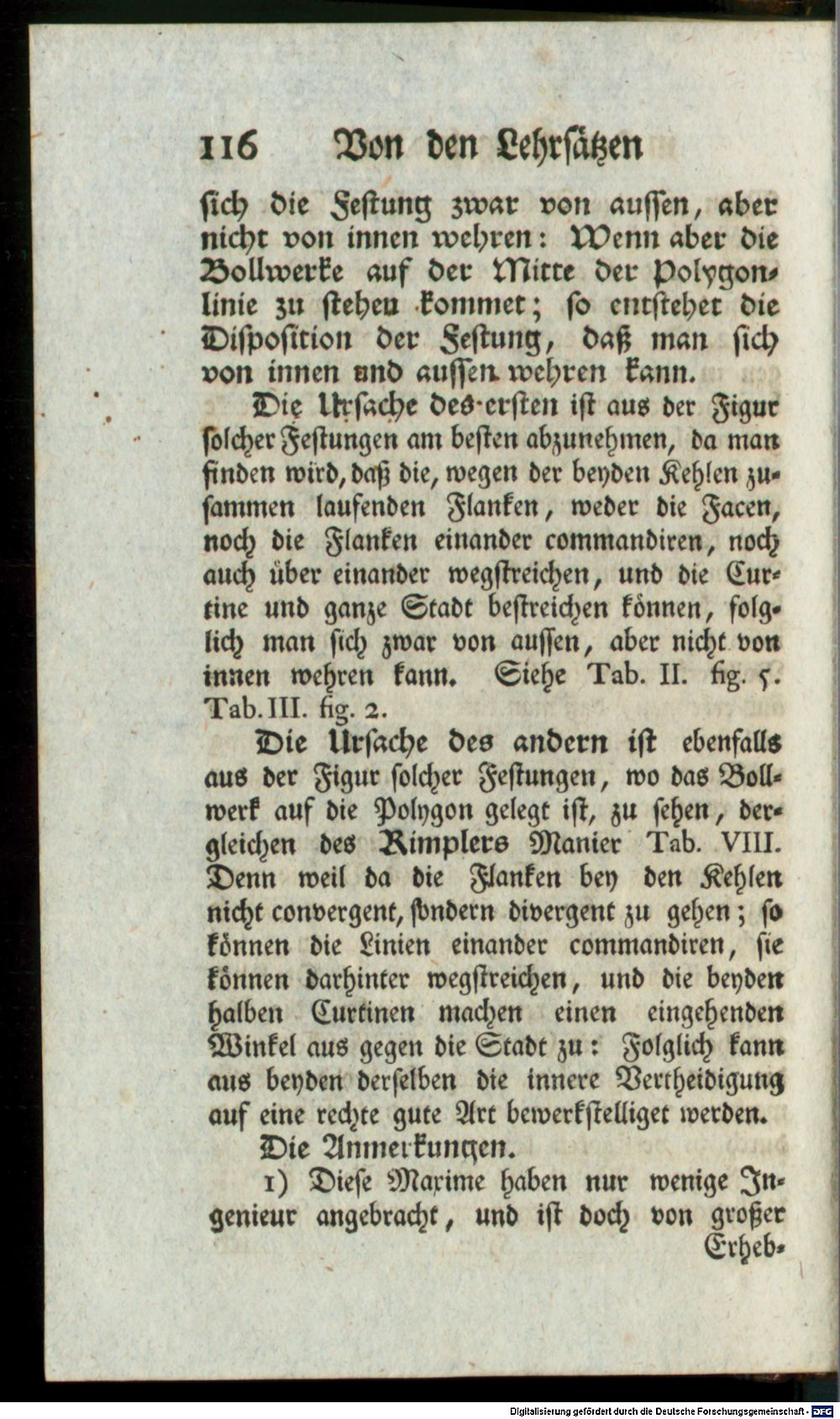 116 Von den Lehrſätzen

ſich die Feſtung zwar von auſſen, aber nicht von innen wehren: Wenn aber die Bollwerke auf der Mitte der Polygonlinie zu ſtehen kommet; ſo entſtehet die Diſpoſition der Feſtung, daß man ſich von innen und auſſen wehren kann.

Die Urſache des erſten iſt aus der Figur ſolcher Feſtungen am beſten abzunehmen, da man finden wird, daß die, wegen der beyden Kehlen zuſammen laufenden Flanken, weder die Facen, noch die Flanken einander commandiren, noch auch über einander wegſtreichen, und die Curtine und ganze Stadt beſtreichen können, folglich man ſich zwar von auſſen, aber nicht von innen wehren kann. Siehe Tab. II. fig. 5. Tab. III. fig. 2.

Die Urſache des andern iſt ebenfalls aus der Figur ſolcher Feſtungen, wo das Bollwerk auf die Polygon gelegt iſt, zu ſehen, dergleichen des Rimplers Manier Tab. VIII. Denn weil da die Flanken bey den Kehlen nicht convergent, ſondern divergent zu gehen; ſo können die Linien einander commandiren, ſie können darhinter wegſtreichen, und die beyden halben Curtinen machen einen eingehenden Winkel aus gegen die Stadt zu: Folglich kann aus beyden derſelben die innere Vertheidigung auf eine rechte gute Art bewerkſtelliget werden.

Die Anmerkungen.

1) Dieſe Maxime haben nur wenige Ingenieur angebracht, und iſt doch von großer Erheb-

Digitalisierung gefördert durch die Deutsche Forschungsgemeinschaft - DFG